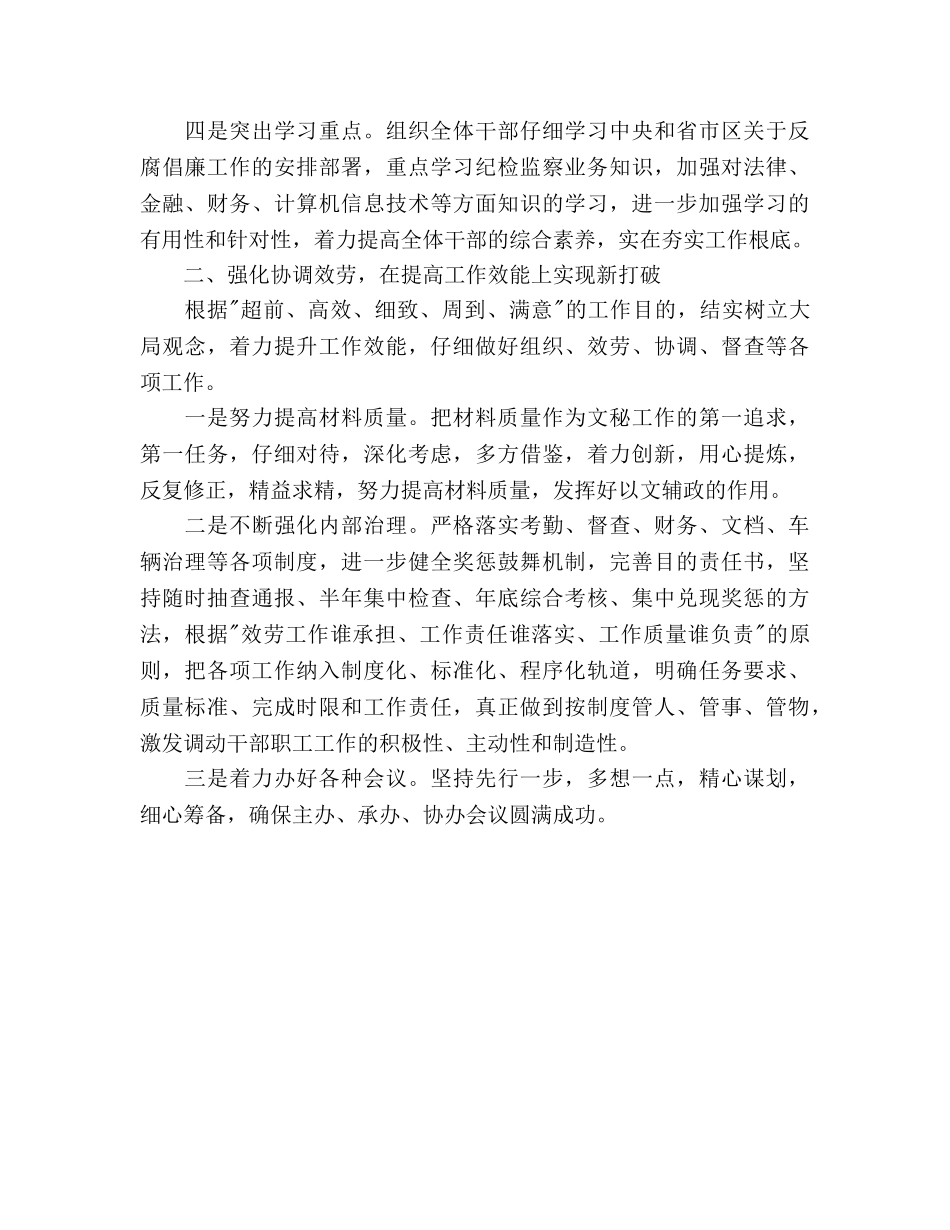 四是突出学习重点。组织全体干部仔细学习中央和省市区关于反腐倡廉工作的安排部署，重点学习纪检监察业务知识，加强对法律、金融、财务、计算机信息技术等方面知识的学习，进一步加强学习的有用性和针对性，着力提高全体干部的综合素养，实在夯实工作根底。

二、强化协调效劳，在提高工作效能上实现新打破

根据"超前、高效、细致、周到、满意"的工作目的，结实树立大局观念，着力提升工作效能，仔细做好组织、效劳、协调、督查等各项工作。

一是努力提高材料质量。把材料质量作为文秘工作的第一追求，第一任务，仔细对待，深化考虑，多方借鉴，着力创新，用心提炼，反复修正，精益求精，努力提高材料质量，发挥好以文辅政的作用。

二是不断强化内部治理。严格落实考勤、督查、财务、文档、车辆治理等各项制度，进一步健全奖惩鼓舞机制，完善目的责任书，坚持随时抽查通报、半年集中检查、年底综合考核、集中兑现奖惩的方法，根据"效劳工作谁承担、工作责任谁落实、工作质量谁负责"的原则，把各项工作纳入制度化、标准化、程序化轨道，明确任务要求、质量标准、完成时限和工作责任，真正做到按制度管人、管事、管物，激发调动干部职工工作的积极性、主动性和制造性。

三是着力办好各种会议。坚持先行一步，多想一点，精心谋划，细心筹备，确保主办、承办、协办会议圆满成功。